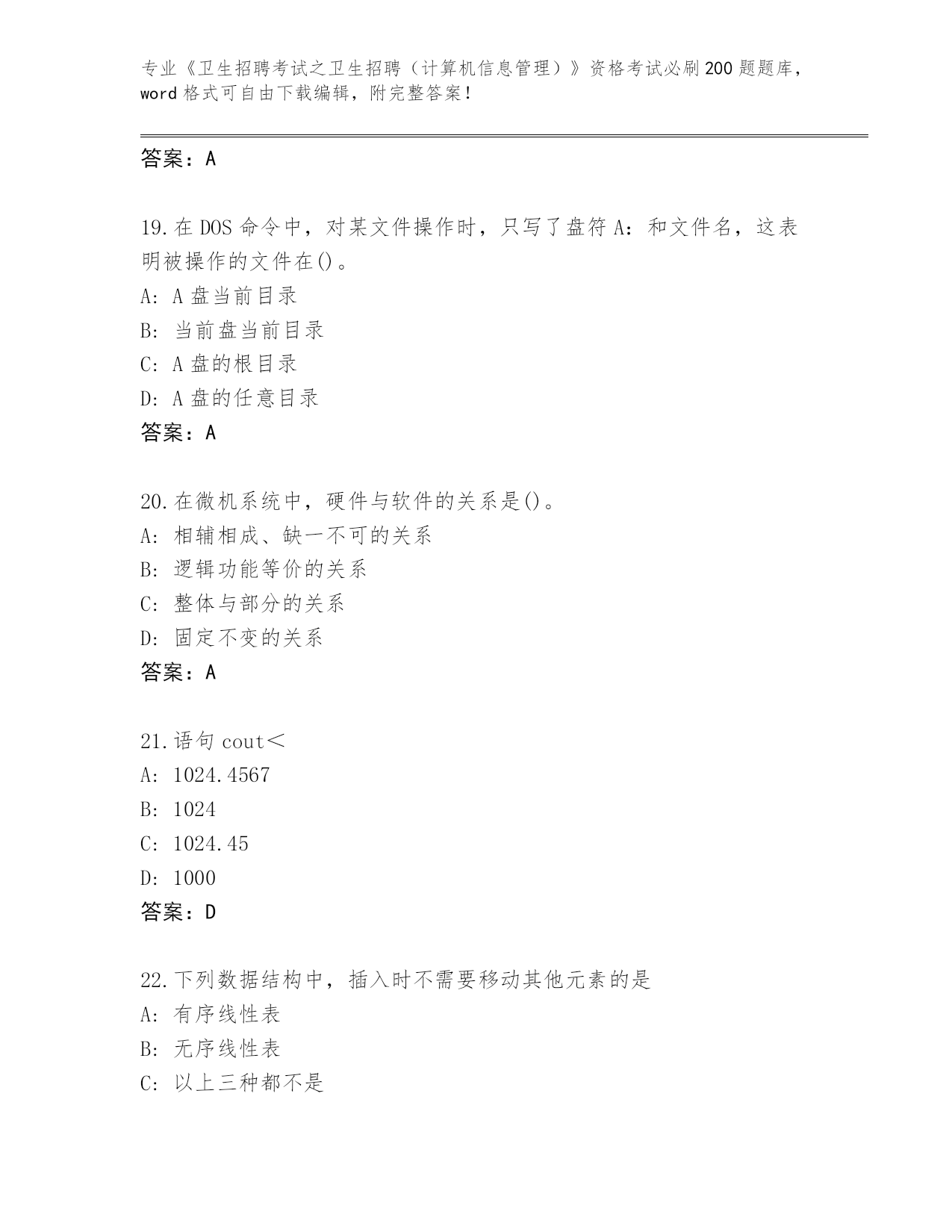 专业《卫生招聘考试之卫生招聘（计算机信息管理）》资格考试必刷200题题库，word格式可自由下载编辑，附完整答案！

答案：A

19.在DOS命令中，对某文件操作时，只写了盘符A：和文件名，这表明被操作的文件在()。
A：A盘当前目录
B：当前盘当前目录
C：A盘的根目录
D：A盘的任意目录
答案：A

20.在微机系统中，硬件与软件的关系是()。
A：相辅相成、缺一不可的关系
B：逻辑功能等价的关系
C：整体与部分的关系
D：固定不变的关系
答案：A

21.语句cout＜
A：1024.4567
B：1024
C：1024.45
D：1000
答案：D

22.下列数据结构中，插入时不需要移动其他元素的是
A：有序线性表
B：无序线性表
C：以上三种都不是